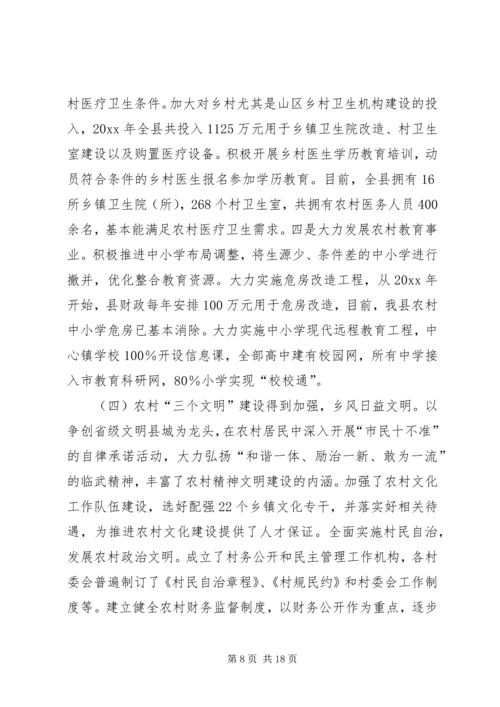 村医疗卫生条件。加大对乡村尤其是山区乡村卫生机构建设的投入，20xx 年全县共投入 1125 万元用于乡镇卫生院改造、村卫生室建设以及购置医疗设备。积极开展乡村医生学历教育培训，动员符合条件的乡村医生报名参加学历教育。目前，全县拥有 16 所乡镇卫生院（所），268 个村卫生室，共拥有农村医务人员 400 余名，基本能满足农村医疗卫生需求。四是大力发展农村教育事业。积极推进中小学布局调整，将生源少、条件差的中小学进行撤并，优化整合教育资源。大力实施危房改造工程，从 20xx 年开始，县财政每年安排 100 万元用于危房改造，目前，我县农村中小学危房已基本消除。大力实施中小学现代远程教育工程，中心镇学校 100%开设信息课，全部高中建有校园网，所有中学接入市教育科研网，80%小学实现“校校通”。

（四）农村“三个文明”建设得到加强，乡风日益文明。以争创省级文明县城为龙头，在农村居民中深入开展“市民十不准”的自律承诺活动，大力弘扬“和谐一体、励治一新、敢为一流”的临武精神，丰富了农村精神文明建设的内涵。加强了农村文化工作队伍建设，选好配强 22 个乡镇文化专干，并落实好相关待遇，为推进农村文化建设提供了人才保证。全面实施村民自治，发展农村政治文明。成立了村务公开和民主管理工作机构，各村委会普遍制订了《村民自治章程》、《村规民约》和村委会工作制度等。建立健全农村财务监督制度，以财务公开作为重点，逐步

第 8 页 共 18 页